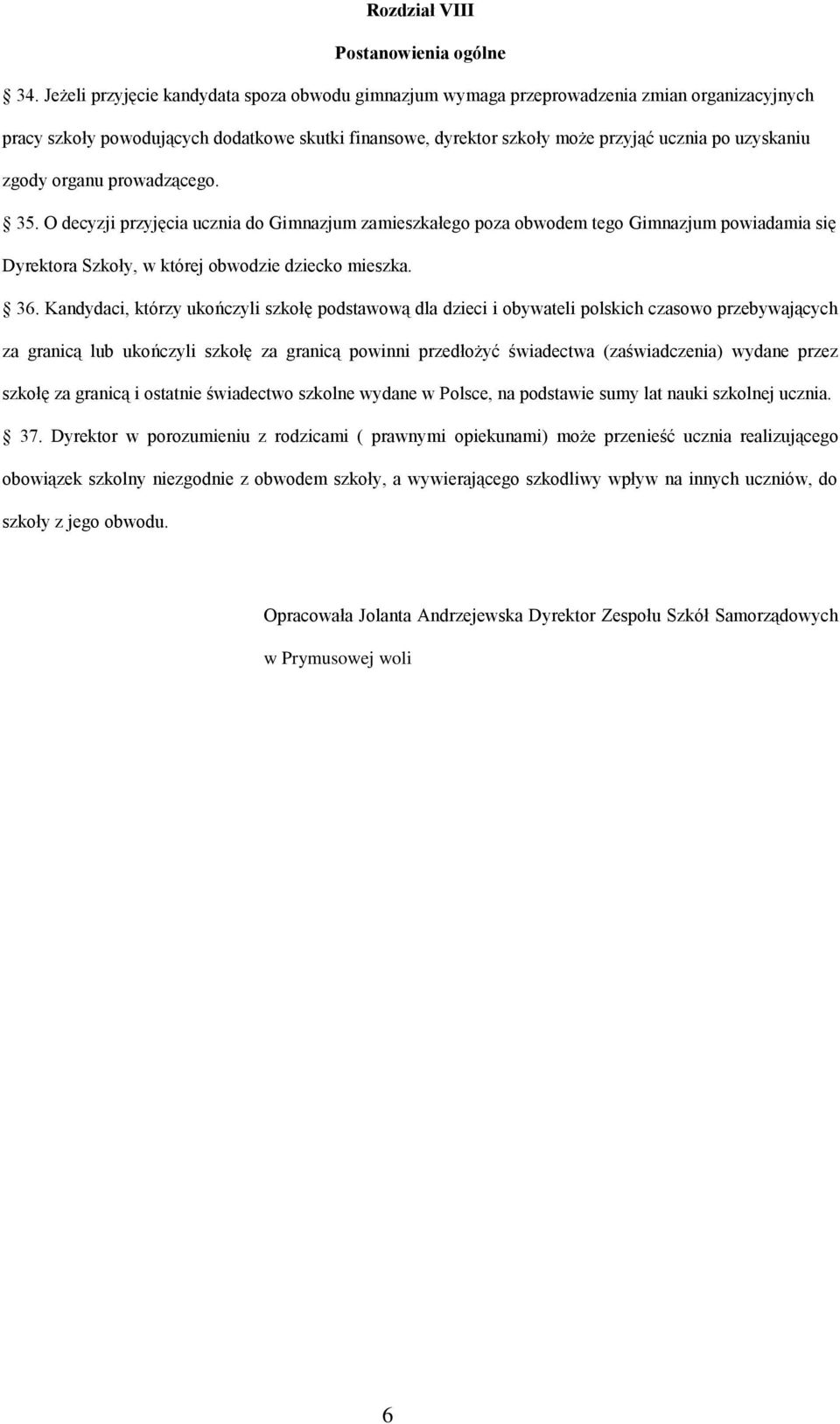 Rozdział VIII

Postanowienia ogólne

34. Jeżeli przyjęcie kandydata spoza obwodu gimnazjum wymaga przeprowadzenia zmian organizacyjnych pracy szkoły powodujących dodatkowe skutki finansowe, dyrektor szkoły może przyjąć ucznia po uzyskaniu zgody organu prowadzącego.

35. O decyzji przyjęcia ucznia do Gimnazjum zamieszkałego poza obwodem tego Gimnazjum powiadamia się Dyrektora Szkoły, w której obwodzie dziecko mieszka.

36. Kandydaci, którzy ukończyli szkołę podstawową dla dzieci i obywateli polskich czasowo przebywających za granicą lub ukończyli szkołę za granicą powinni przedłożyć świadectwa (zaświadczenia) wydane przez szkołę za granicą i ostatnie świadectwo szkolne wydane w Polsce, na podstawie sumy lat nauki szkolnej ucznia.

37. Dyrektor w porozumieniu z rodzicami ( prawnymi opiekunami) może przenieść ucznia realizującego obowiązek szkolny niezgodnie z obwodem szkoły, a wywierającego szkodliwy wpływ na innych uczniów, do szkoły z jego obwodu.

Opracowała Jolanta Andrzejewska Dyrektor Zespołu Szkół Samorządowych w Prymusowej woli

6